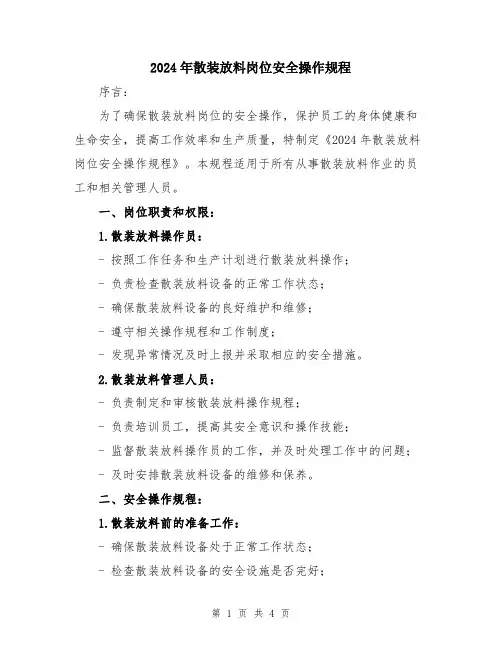 2024年散装放料岗位安全操作规程

序言：

为了确保散装放料岗位的安全操作，保护员工的身体健康和生命安全，提高工作效率和生产质量，特制定《2024年散装放料岗位安全操作规程》。本规程适用于所有从事散装放料作业的员工和相关管理人员。

一、岗位职责和权限：

1.散装放料操作员：

- 按照工作任务和生产计划进行散装放料操作；

- 负责检查散装放料设备的正常工作状态；

- 确保散装放料设备的良好维护和维修；

- 遵守相关操作规程和工作制度；

- 发现异常情况及时上报并采取相应的安全措施。

2.散装放料管理人员：

- 负责制定和审核散装放料操作规程；

- 负责培训员工，提高其安全意识和操作技能；

- 监督散装放料操作员的工作，并及时处理工作中的问题；

- 及时安排散装放料设备的维修和保养。

二、安全操作规程：

1.散装放料前的准备工作：

- 确保散装放料设备处于正常工作状态；

- 检查散装放料设备的安全设施是否完好；

第 1 页 共 4 页